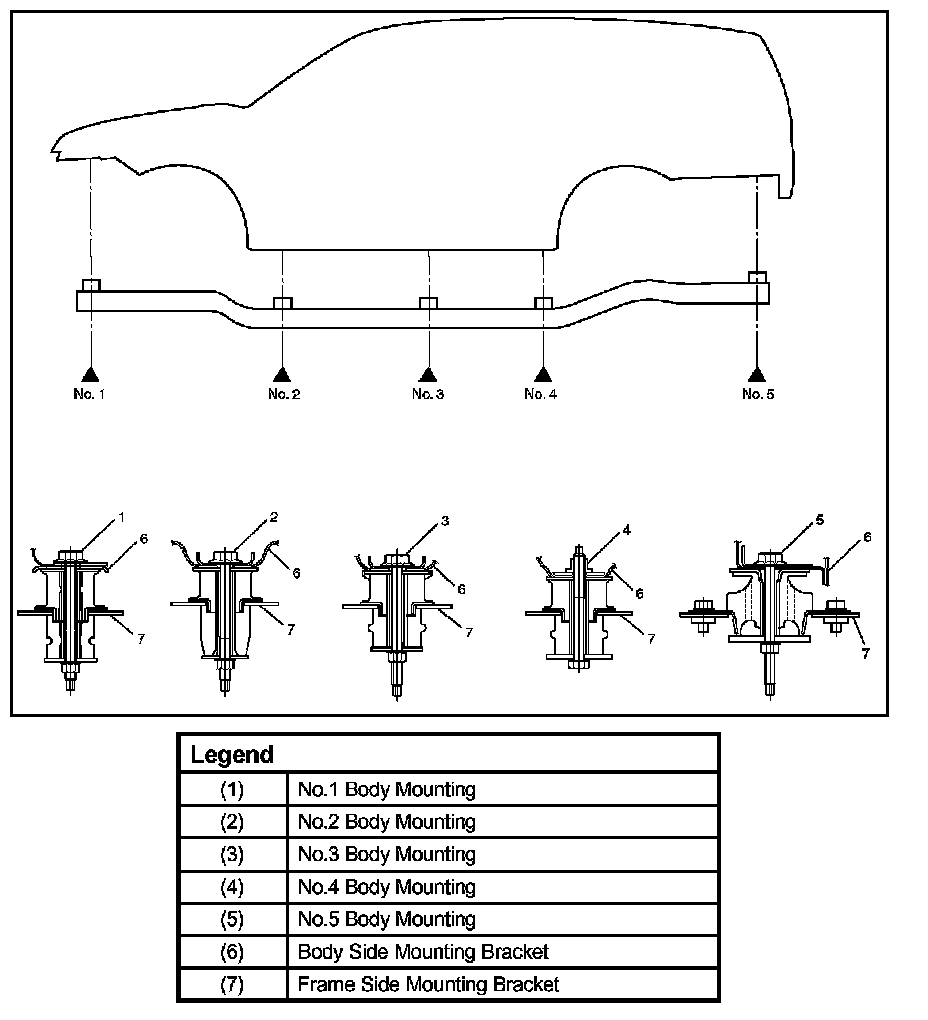 No. 1
No. 2
No. 3
No. 4
No. 5

1
6
7
2
6
7
3
6
7
4
6
7
5
6
7

| Legend | |
|---|---|
| (1) | No.1 Body Mounting |
| (2) | No.2 Body Mounting |
| (3) | No.3 Body Mounting |
| (4) | No.4 Body Mounting |
| (5) | No.5 Body Mounting |
| (6) | Body Side Mounting Bracket |
| (7) | Frame Side Mounting Bracket |